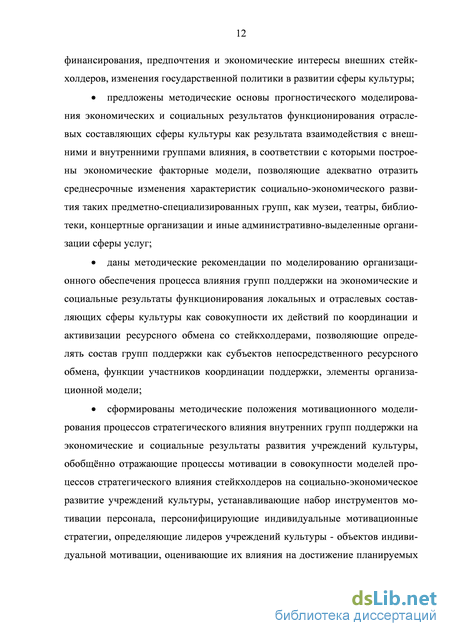 12

финансирования, предпочтения и экономические интересы внешних стейкхолдеров, изменения государственной политики в развитии сферы культуры;

• предложены методические основы прогностического моделирования экономических и социальных результатов функционирования отраслевых составляющих сферы культуры как результата взаимодействия с внешними и внутренними группами влияния, в соответствии с которыми построены экономические факторные модели, позволяющие адекватно отразить среднесрочные изменения характеристик социально-экономического развития таких предметно-специализированных групп, как музеи, театры, библиотеки, концертные организации и иные административно-выделенные организации сферы услуг;

• даны методические рекомендации по моделированию организационного обеспечения процесса влияния групп поддержки на экономические и социальные результаты функционирования локальных и отраслевых составляющих сферы культуры как совокупности их действий по координации и активизации ресурсного обмена со стейкхолдерами, позволяющие определять состав групп поддержки как субъектов непосредственного ресурсного обмена, функции участников координации поддержки, элементы организационной модели;

• сформированы методические положения мотивационного моделирования процессов стратегического влияния внутренних групп поддержки на экономические и социальные результаты развития учреждений культуры, обобщённо отражающие процессы мотивации в совокупности моделей процессов стратегического влияния стейкхолдеров на социально-экономическое развитие учреждений культуры, устанавливающие набор инструментов мотивации персонала, персонифицирующие индивидуальные мотивационные стратегии, определяющие лидеров учреждений культуры - объектов индивидуальной мотивации, оценивающие их влияния на достижение планируемых

dsLib.net
библиотека диссертаций